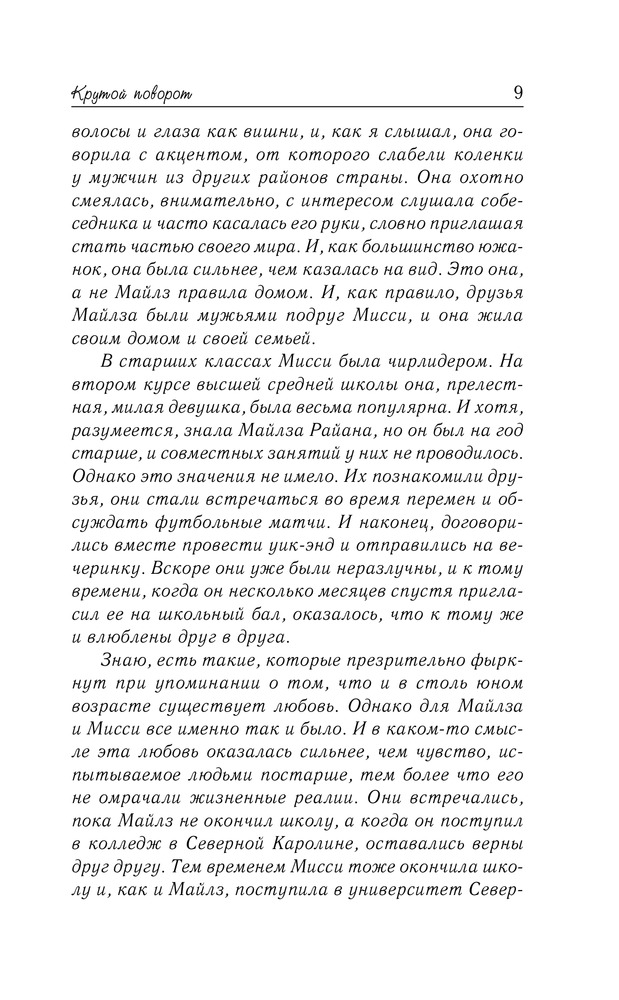 Крутой поворот 9

волосы и глаза как вишни, и, как я слышал, она говорила с акцентом, от которого слабели коленки у мужчин из других районов страны. Она охотно смеялась, внимательно, с интересом слушала собеседника и часто касалась его руки, словно приглашая стать частью своего мира. И, как большинство южанок, она была сильнее, чем казалась на вид. Это она, а не Майлз правила домом. И, как правило, друзья Майлза были мужьями подруг Мисси, и она жила своим домом и своей семьей.

В старших классах Мисси была чирлидером. На втором курсе высшей средней школы она, прелестная, милая девушка, была весьма популярна. И хотя, разумеется, знала Майлза Райана, но он был на год старше, и совместных занятий у них не проводилось. Однако это значения не имело. Их познакомили друзья, они стали встречаться во время перемен и обсуждать футбольные матчи. И наконец, договорились вместе провести уик-энд и отправились на вечеринку. Вскоре они уже были неразлучны, и к тому времени, когда он несколько месяцев спустя пригласил ее на школьный бал, оказалось, что к тому же и влюблены друг в друга.

Знаю, есть такие, которые презрительно фыркнут при упоминании о том, что и в столь юном возрасте существует любовь. Однако для Майлза и Мисси все именно так и было. И в каком-то смысле эта любовь оказалась сильнее, чем чувство, испытываемое людьми постарше, тем более что его не омрачали жизненные реалии. Они встречались, пока Майлз не окончил школу, а когда он поступил в колледж в Северной Каролине, оставались верны друг другу. Тем временем Мисси тоже окончила школу и, как и Майлз, поступила в университет Север-